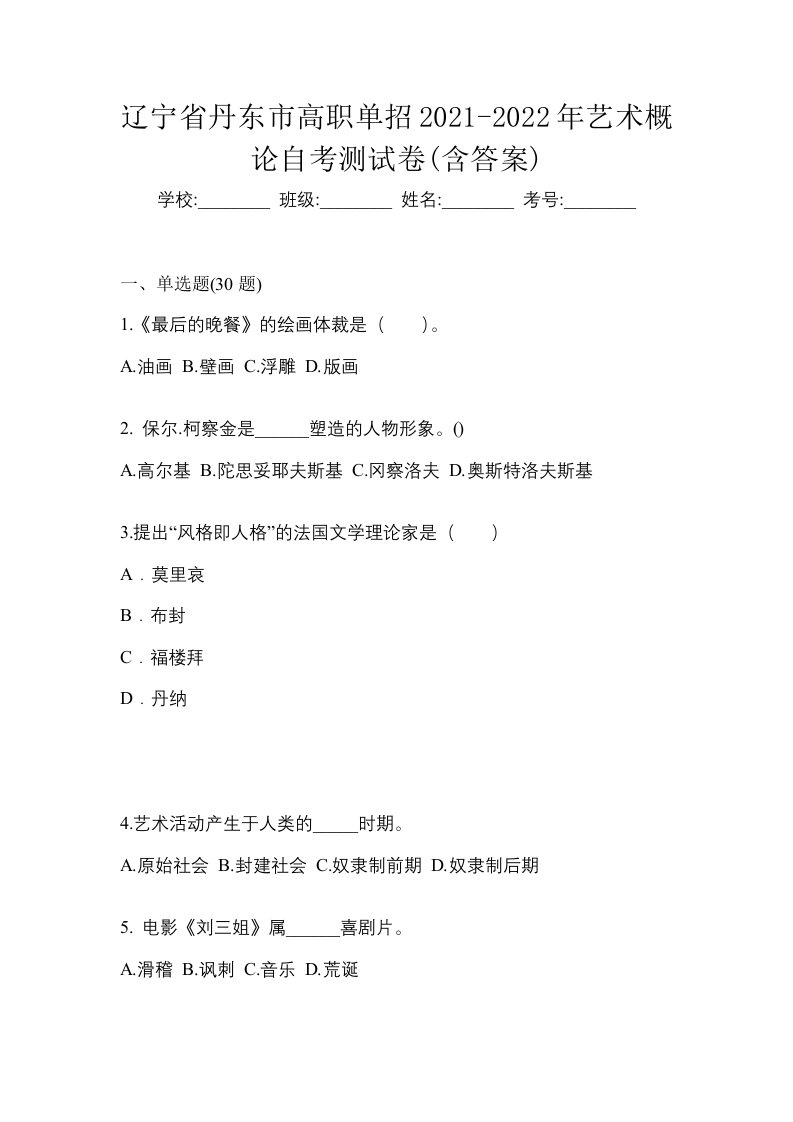 辽宁省丹东市高职单招2021-2022年艺术概论自考测试卷(含答案)

学校:________ 班级:________ 姓名:________ 考号:________

一、单选题(30 题)

1.《最后的晚餐》的绘画体裁是（　　）。

A.油画 B.壁画 C.浮雕 D.版画

2. 保尔.柯察金是______塑造的人物形象。()

A.高尔基 B.陀思妥耶夫斯基 C.冈察洛夫 D.奥斯特洛夫斯基

3.提出“风格即人格”的法国文学理论家是（　　）

A．莫里哀

B．布封

C．福楼拜

D．丹纳

4.艺术活动产生于人类的_____时期。

A.原始社会 B.封建社会 C.奴隶制前期 D.奴隶制后期

5. 电影《刘三姐》属______喜剧片。

A.滑稽 B.讽刺 C.音乐 D.荒诞